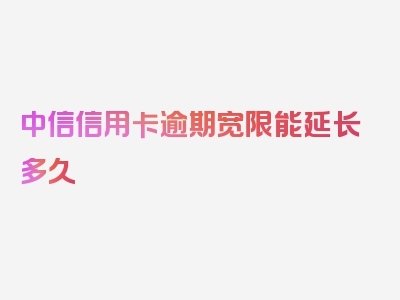 中信信用卡逾期宽限能延长多久